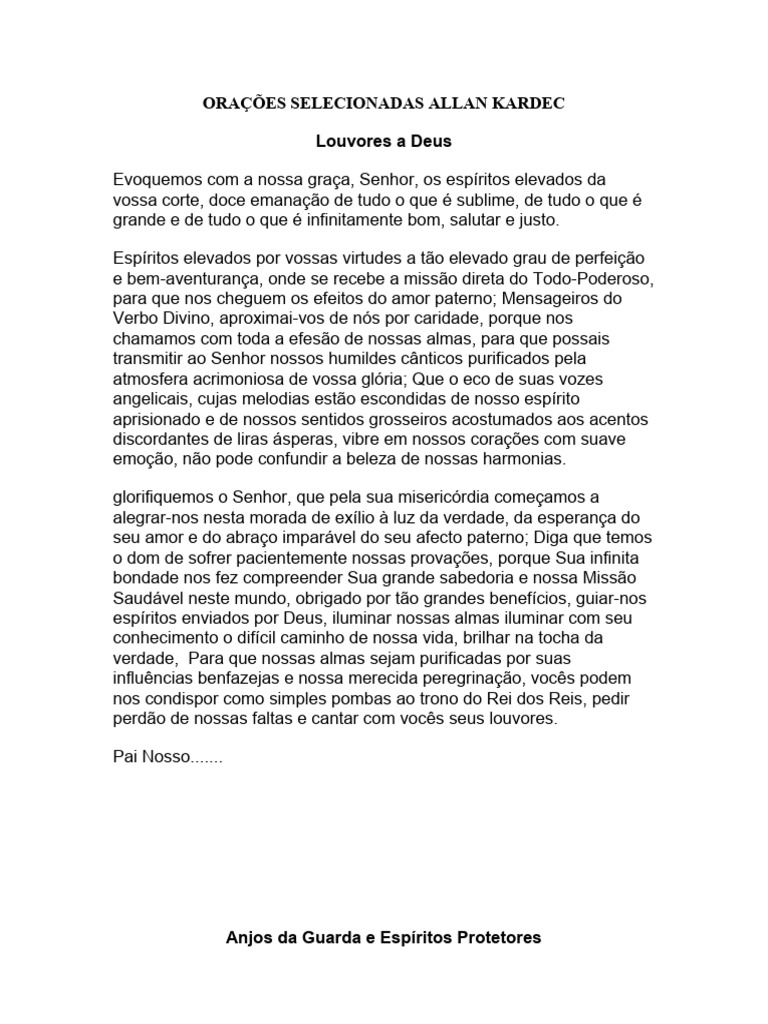 ORAÇÕES SELECIONADAS ALLAN KARDEC

Louvores a Deus

Evoquemos com a nossa graça, Senhor, os espíritos elevados da vossa corte, doce emanação de tudo o que é sublime, de tudo o que é grande e de tudo o que é infinitamente bom, salutar e justo.

Espíritos elevados por vossas virtudes a tão elevado grau de perfeição e bem-aventurança, onde se recebe a missão direta do Todo-Poderoso, para que nos cheguem os efeitos do amor paterno; Mensageiros do Verbo Divino, aproximai-vos de nós por caridade, porque nos chamamos com toda a efesão de nossas almas, para que possais transmitir ao Senhor nossos humildes cânticos purificados pela atmosfera acrimoniosa de vossa glória; Que o eco de suas vozes angelicais, cujas melodias estão escondidas de nosso espírito aprisionado e de nossos sentidos grosseiros acostumados aos acentos discordantes de liras ásperas, vibre em nossos corações com suave emoção, não pode confundir a beleza de nossas harmonias.

glorifiquemos o Senhor, que pela sua misericórdia começamos a alegrar-nos nesta morada de exílio à luz da verdade, da esperança do seu amor e do abraço imparável do seu afecto paterno; Diga que temos o dom de sofrer pacientemente nossas provações, porque Sua infinita bondade nos fez compreender Sua grande sabedoria e nossa Missão Saudável neste mundo, obrigado por tão grandes benefícios, guiar-nos espíritos enviados por Deus, iluminar nossas almas iluminar com seu conhecimento o difícil caminho de nossa vida, brilhar na tocha da verdade, Para que nossas almas sejam purificadas por suas influências benfazejas e nossa merecida peregrinação, vocês podem nos condispor como simples pombas ao trono do Rei dos Reis, pedir perdão de nossas faltas e cantar com vocês seus louvores.

Pai Nosso.......

Anjos da Guarda e Espíritos Protetores